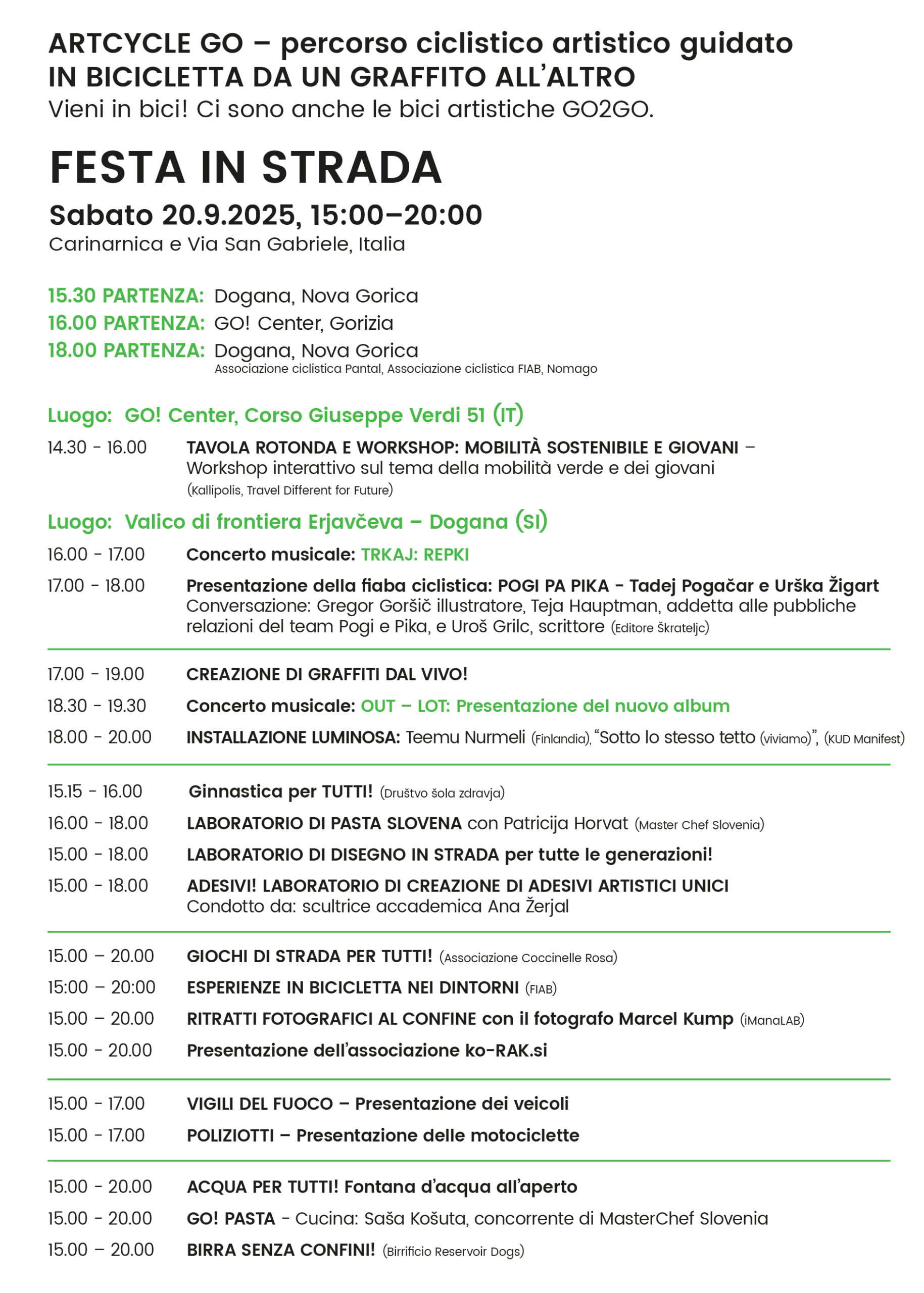 ARTCYCLE GO – percorso ciclistico artistico guidato
IN BICICLETTA DA UN GRAFFITO ALL'ALTRO
Vieni in bici! Ci sono anche le bici artistiche GO2GO.

FESTA IN STRADA

Sabato 20.9.2025, 15:00–20:00
Carinarnica e Via San Gabriele, Italia

15.30 PARTENZA: Dogana, Nova Gorica
16.00 PARTENZA: GO! Center, Gorizia
18.00 PARTENZA: Dogana, Nova Gorica
Associazione ciclistica Pantal, Associazione ciclistica FIAB, Nomago

Luogo: GO! Center, Corso Giuseppe Verdi 51 (IT)

14.30 - 16.00 TAVOLA ROTONDA E WORKSHOP: MOBILITÀ SOSTENIBILE E GIOVANI – Workshop interattivo sul tema della mobilità verde e dei giovani (Kallipolis, Travel Different for Future)

Luogo: Valico di frontiera Erjavčeva – Dogana (SI)

16.00 - 17.00 Concerto musicale: TRKAJ: REPKI

17.00 - 18.00 Presentazione della fiaba ciclistica: POGI PA PIKA - Tadej Pogačar e Urška Žigart
Conversazione: Gregor Goršič illustratore, Teja Hauptman, addetta alle pubbliche relazioni del team Pogi e Pika, e Uroš Grilc, scrittore (Editore Škrateljc)

17.00 - 19.00 CREAZIONE DI GRAFFITI DAL VIVO!

18.30 - 19.30 Concerto musicale: OUT – LOT: Presentazione del nuovo album

18.00 - 20.00 INSTALLAZIONE LUMINOSA: Teemu Nurmeli (Finlandia), "Sotto lo stesso tetto (viviamo)", (KUD Manifest)

15.15 - 16.00 Ginnastica per TUTTI! (Društvo šola zdravja)

16.00 - 18.00 LABORATORIO DI PASTA SLOVENA con Patricija Horvat (Master Chef Slovenia)

15.00 - 18.00 LABORATORIO DI DISEGNO IN STRADA per tutte le generazioni!

15.00 - 18.00 ADESIVI! LABORATORIO DI CREAZIONE DI ADESIVI ARTISTICI UNICI
Condotto da: scultrice accademica Ana Žerjal

15.00 – 20.00 GIOCHI DI STRADA PER TUTTI! (Associazione Coccinelle Rosa)

15:00 – 20:00 ESPERIENZE IN BICICLETTA NEI DINTORNI (FIAB)

15.00 – 20.00 RITRATTI FOTOGRAFICI AL CONFINE con il fotografo Marcel Kump (iManaLAB)

15.00 - 20.00 Presentazione dell'associazione ko-RAK.si

15.00 - 17.00 VIGILI DEL FUOCO – Presentazione dei veicoli

15.00 - 17.00 POLIZIOTTI – Presentazione delle motociclette

15.00 - 20.00 ACQUA PER TUTTI! Fontana d'acqua all'aperto

15.00 - 20.00 GO! PASTA - Cucina: Saša Košuta, concorrente di MasterChef Slovenia

15.00 – 20.00 BIRRA SENZA CONFINI! (Birrificio Reservoir Dogs)